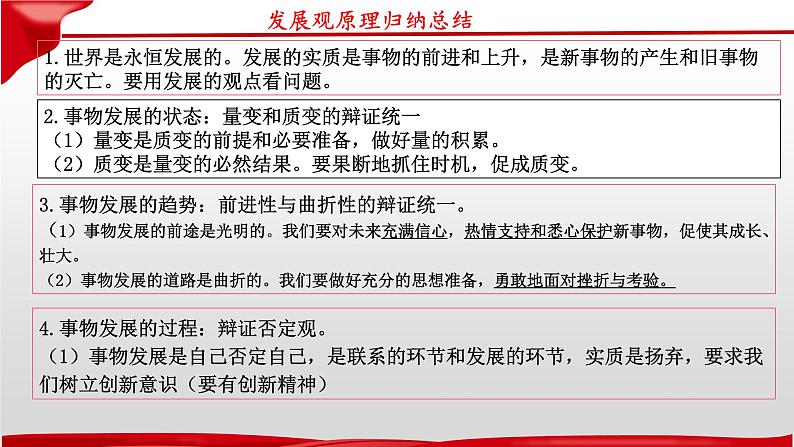 发展观原理归纳总结

1.世界是永恒发展的。发展的实质是事物的前进和上升，是新事物的产生和旧事物的灭亡。要用发展的观点看问题。

2.事物发展的状态：量变和质变的辩证统一
（1）量变是质变的前提和必要准备，做好量的积累。
（2）质变是量变的必然结果。要果断地抓住时机，促成质变。

3.事物发展的趋势：前进性与曲折性的辩证统一。
（1）事物发展的前途是光明的。我们要对未来充满信心，热情支持和悉心保护新事物，促使其成长、壮大。
（2）事物发展的道路是曲折的。我们要做好充分的思想准备，勇敢地面对挫折与考验。

4.事物发展的过程：辩证否定观。
（1）事物发展是自己否定自己，是联系的环节和发展的环节，实质是扬弃，要求我们树立创新意识（要有创新精神）